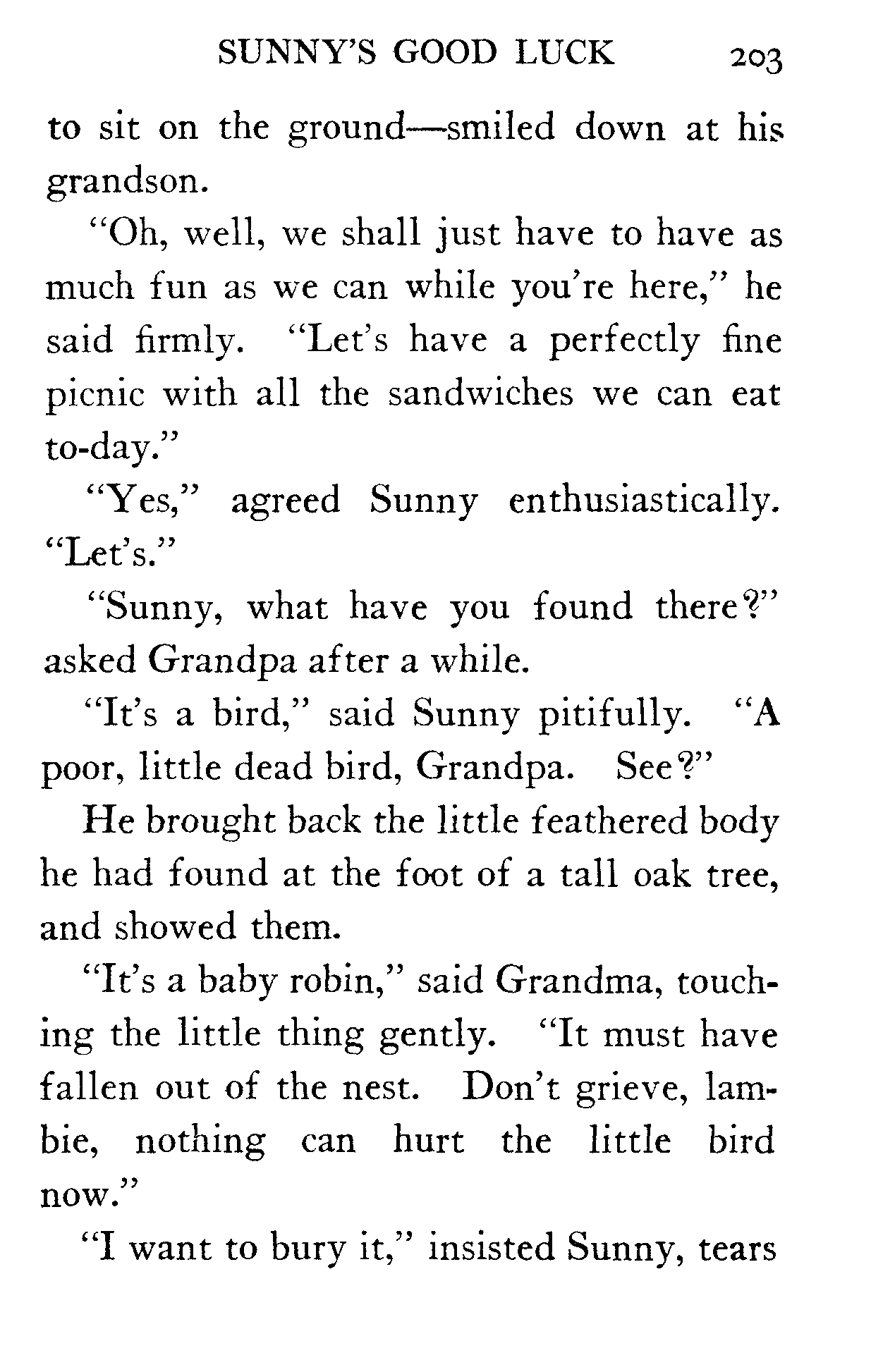 SUNNY'S GOOD LUCK 203

to sit on the ground—smiled down at his grandson.

"Oh, well, we shall just have to have as much fun as we can while you're here," he said firmly. "Let's have a perfectly fine picnic with all the sandwiches we can eat to-day."

"Yes," agreed Sunny enthusiastically. "Let's."

"Sunny, what have you found there?" asked Grandpa after a while.

"It's a bird," said Sunny pitifully. "A poor, little dead bird, Grandpa. See?"

He brought back the little feathered body he had found at the foot of a tall oak tree, and showed them.

"It's a baby robin," said Grandma, touching the little thing gently. "It must have fallen out of the nest. Don't grieve, lambie, nothing can hurt the little bird now."

"I want to bury it," insisted Sunny, tears